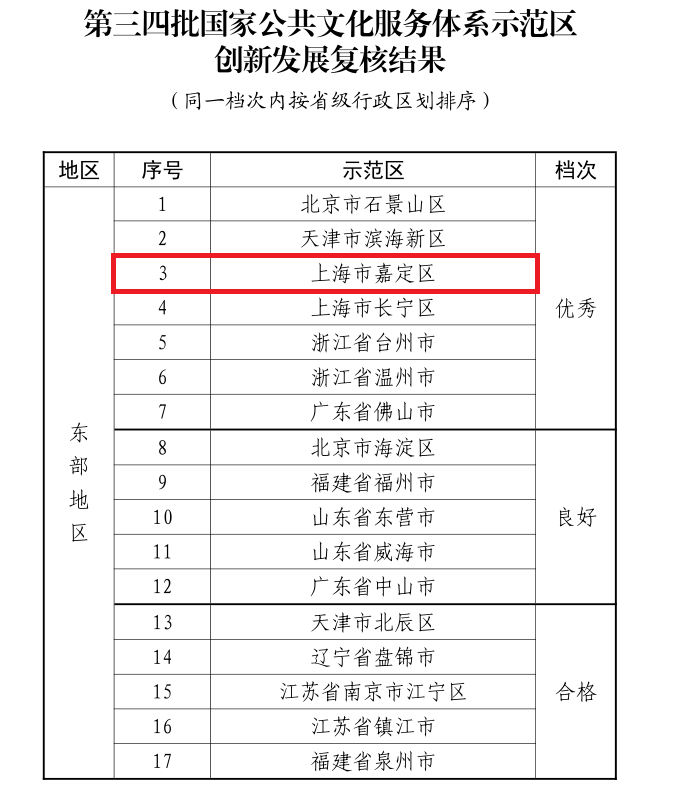 第三四批国家公共文化服务体系示范区
创新发展复核结果

（同一档次内按省级行政区划排序）

| 地区 | 序号 | 示范区 | 档次 |
|---|---|---|---|
| 东部地区 | 1 | 北京市石景山区 | 优秀 |
| | 2 | 天津市滨海新区 | |
| | 3 | 上海市嘉定区 | |
| | 4 | 上海市长宁区 | |
| | 5 | 浙江省台州市 | |
| | 6 | 浙江省温州市 | |
| | 7 | 广东省佛山市 | |
| | 8 | 北京市海淀区 | 良好 |
| | 9 | 福建省福州市 | |
| | 10 | 山东省东营市 | |
| | 11 | 山东省威海市 | |
| | 12 | 广东省中山市 | |
| | 13 | 天津市北辰区 | 合格 |
| | 14 | 辽宁省盘锦市 | |
| | 15 | 江苏省南京市江宁区 | |
| | 16 | 江苏省镇江市 | |
| | 17 | 福建省泉州市 | |